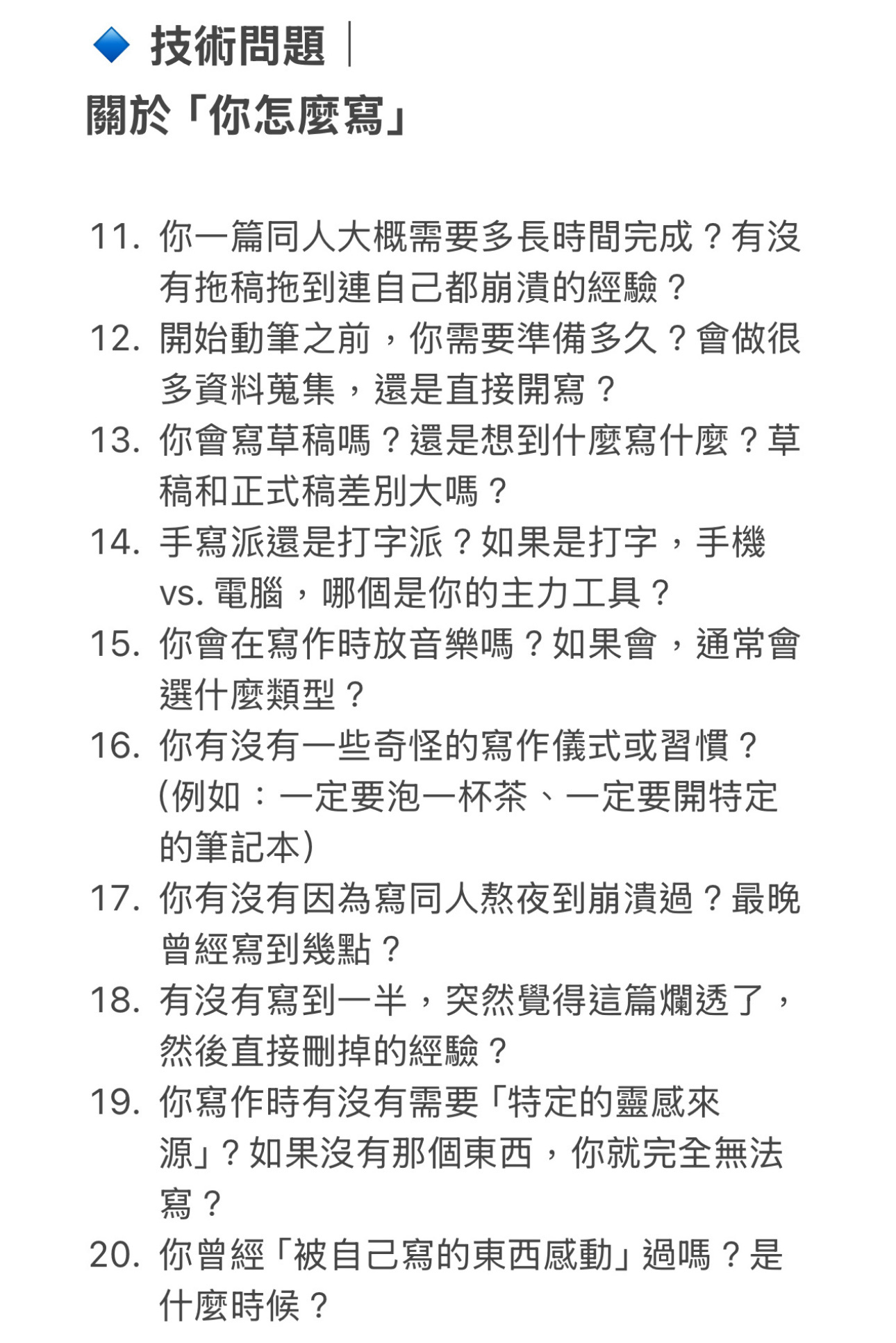 🔷 技術問題｜
關於「你怎麼寫」

11. 你一篇同人大概需要多長時間完成？有沒有拖稿拖到連自己都崩潰的經驗？
12. 開始動筆之前，你需要準備多久？會做很多資料蒐集，還是直接開寫？
13. 你會寫草稿嗎？還是想到什麼寫什麼？草稿和正式稿差別大嗎？
14. 手寫派還是打字派？如果是打字，手機 vs. 電腦，哪個是你的主力工具？
15. 你會在寫作時放音樂嗎？如果會，通常會選什麼類型？
16. 你有沒有一些奇怪的寫作儀式或習慣？(例如：一定要泡一杯茶、一定要開特定的筆記本)
17. 你有沒有因為寫同人熬夜到崩潰過？最晚曾經寫到幾點？
18. 有沒有寫到一半，突然覺得這篇爛透了，然後直接刪掉的經驗？
19. 你寫作時有沒有需要「特定的靈感來源」？如果沒有那個東西，你就完全無法寫？
20. 你曾經「被自己寫的東西感動」過嗎？是什麼時候？